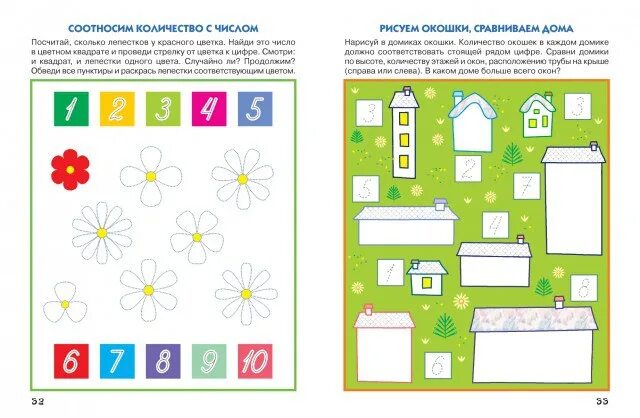 СООТНОСИМ КОЛИЧЕСТВО С ЧИСЛОМ

Посчитай, сколько лепестков у красного цветка. Найди это число в цветном квадрате и проведи стрелку от цветка к цифре. Смотри: и квадрат, и лепестки одного цвета. Случайно ли? Продолжим? Обведи все пунктиры и раскрась лепестки соответствующим цветом.

1 2 3 4 5

6 7 8 9 10

32

РИСУЕМ ОКОШКИ, СРАВНИВАЕМ ДОМА

Нарисуй в домиках окошки. Количество окошек в каждом домике должно соответствовать стоящей рядом цифре. Сравни домики по высоте, количеству этажей и окон, расположению трубы на крыше (справа или слева). В каком доме больше всего окон?

3 3 2 5 7 4 1 8 6

33